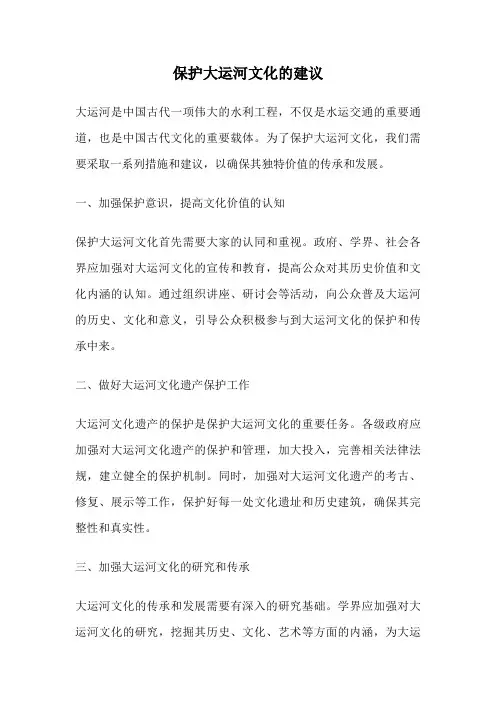 保护大运河文化的建议

大运河是中国古代一项伟大的水利工程，不仅是水运交通的重要通道，也是中国古代文化的重要载体。为了保护大运河文化，我们需要采取一系列措施和建议，以确保其独特价值的传承和发展。

一、加强保护意识，提高文化价值的认知

保护大运河文化首先需要大家的认同和重视。政府、学界、社会各界应加强对大运河文化的宣传和教育，提高公众对其历史价值和文化内涵的认知。通过组织讲座、研讨会等活动，向公众普及大运河的历史、文化和意义，引导公众积极参与到大运河文化的保护和传承中来。

二、做好大运河文化遗产保护工作

大运河文化遗产的保护是保护大运河文化的重要任务。各级政府应加强对大运河文化遗产的保护和管理，加大投入，完善相关法律法规，建立健全的保护机制。同时，加强对大运河文化遗产的考古、修复、展示等工作，保护好每一处文化遗址和历史建筑，确保其完整性和真实性。

三、加强大运河文化的研究和传承

大运河文化的传承和发展需要有深入的研究基础。学界应加强对大运河文化的研究，挖掘其历史、文化、艺术等方面的内涵，为大运